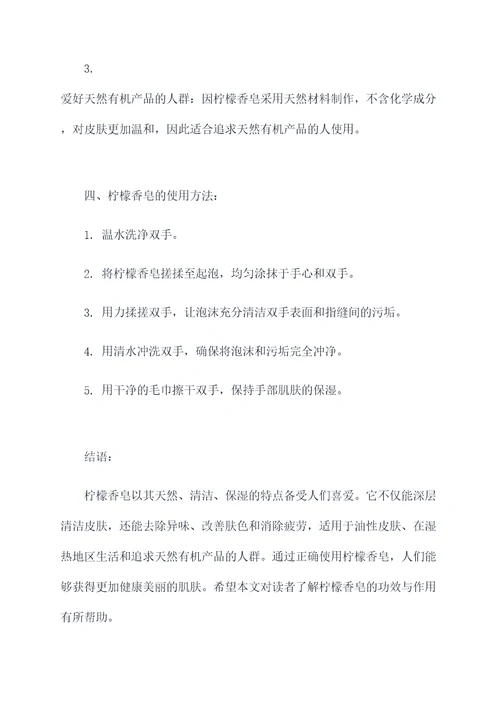 3.

爱好天然有机产品的人群：因柠檬香皂采用天然材料制作，不含化学成分，对皮肤更加温和，因此适合追求天然有机产品的人使用。

四、柠檬香皂的使用方法：

1. 温水洗净双手。

2. 将柠檬香皂搓揉至起泡，均匀涂抹于手心和双手。

3. 用力揉搓双手，让泡沫充分清洁双手表面和指缝间的污垢。

4. 用清水冲洗双手，确保将泡沫和污垢完全冲净。

5. 用干净的毛巾擦干双手，保持手部肌肤的保湿。

结语：

柠檬香皂以其天然、清洁、保湿的特点备受人们喜爱。它不仅能深层清洁皮肤，还能去除异味、改善肤色和消除疲劳，适用于油性皮肤、在湿热地区生活和追求天然有机产品的人群。通过正确使用柠檬香皂，人们能够获得更加健康美丽的肌肤。希望本文对读者了解柠檬香皂的功效与作用有所帮助。